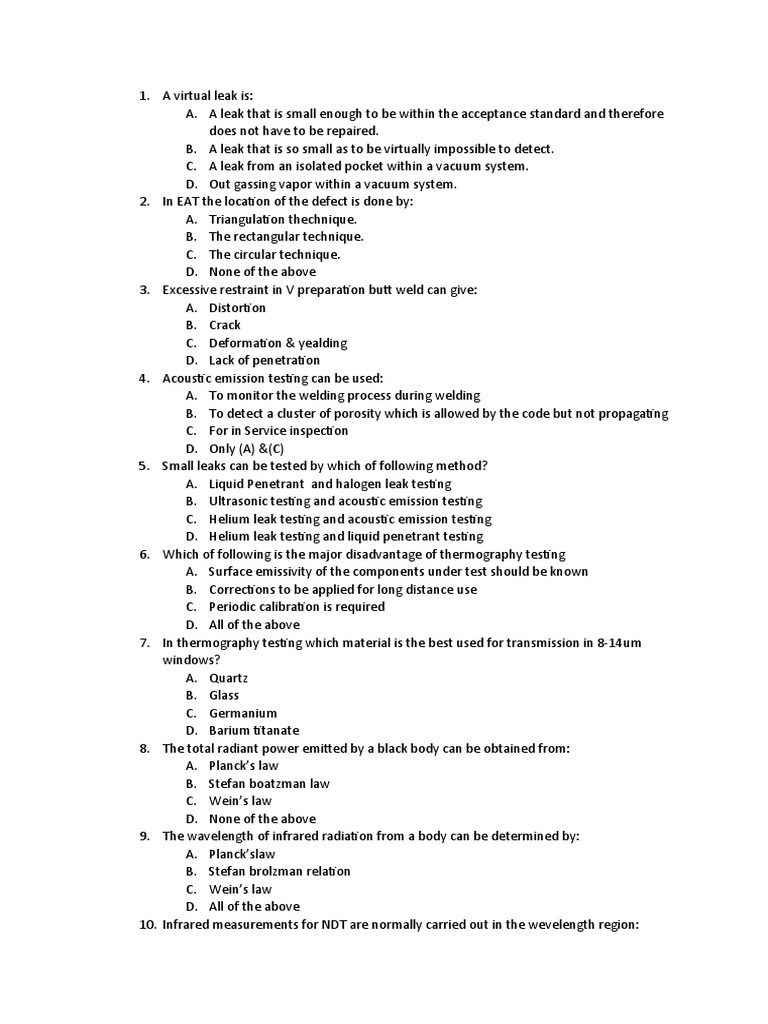 1. A virtual leak is:
A. A leak that is small enough to be within the acceptance standard and therefore does not have to be repaired.
B. A leak that is so small as to be virtually impossible to detect.
C. A leak from an isolated pocket within a vacuum system.
D. Out gassing vapor within a vacuum system.
2. In EAT the location of the defect is done by:
A. Triangulation thechnique.
B. The rectangular technique.
C. The circular technique.
D. None of the above
3. Excessive restraint in V preparation butt weld can give:
A. Distortion
B. Crack
C. Deformation & yealding
D. Lack of penetration
4. Acoustic emission testing can be used:
A. To monitor the welding process during welding
B. To detect a cluster of porosity which is allowed by the code but not propagating
C. For in Service inspection
D. Only (A) &(C)
5. Small leaks can be tested by which of following method?
A. Liquid Penetrant and halogen leak testing
B. Ultrasonic testing and acoustic emission testing
C. Helium leak testing and acoustic emission testing
D. Helium leak testing and liquid penetrant testing
6. Which of following is the major disadvantage of thermography testing
A. Surface emissivity of the components under test should be known
B. Corrections to be applied for long distance use
C. Periodic calibration is required
D. All of the above
7. In thermography testing which material is the best used for transmission in 8-14um windows?
A. Quartz
B. Glass
C. Germanium
D. Barium titanate
8. The total radiant power emitted by a black body can be obtained from:
A. Planck's law
B. Stefan boatzman law
C. Wein's law
D. None of the above
9. The wavelength of infrared radiation from a body can be determined by:
A. Planck'slaw
B. Stefan brolzman relation
C. Wein's law
D. All of the above
10. Infrared measurements for NDT are normally carried out in the wevelength region: